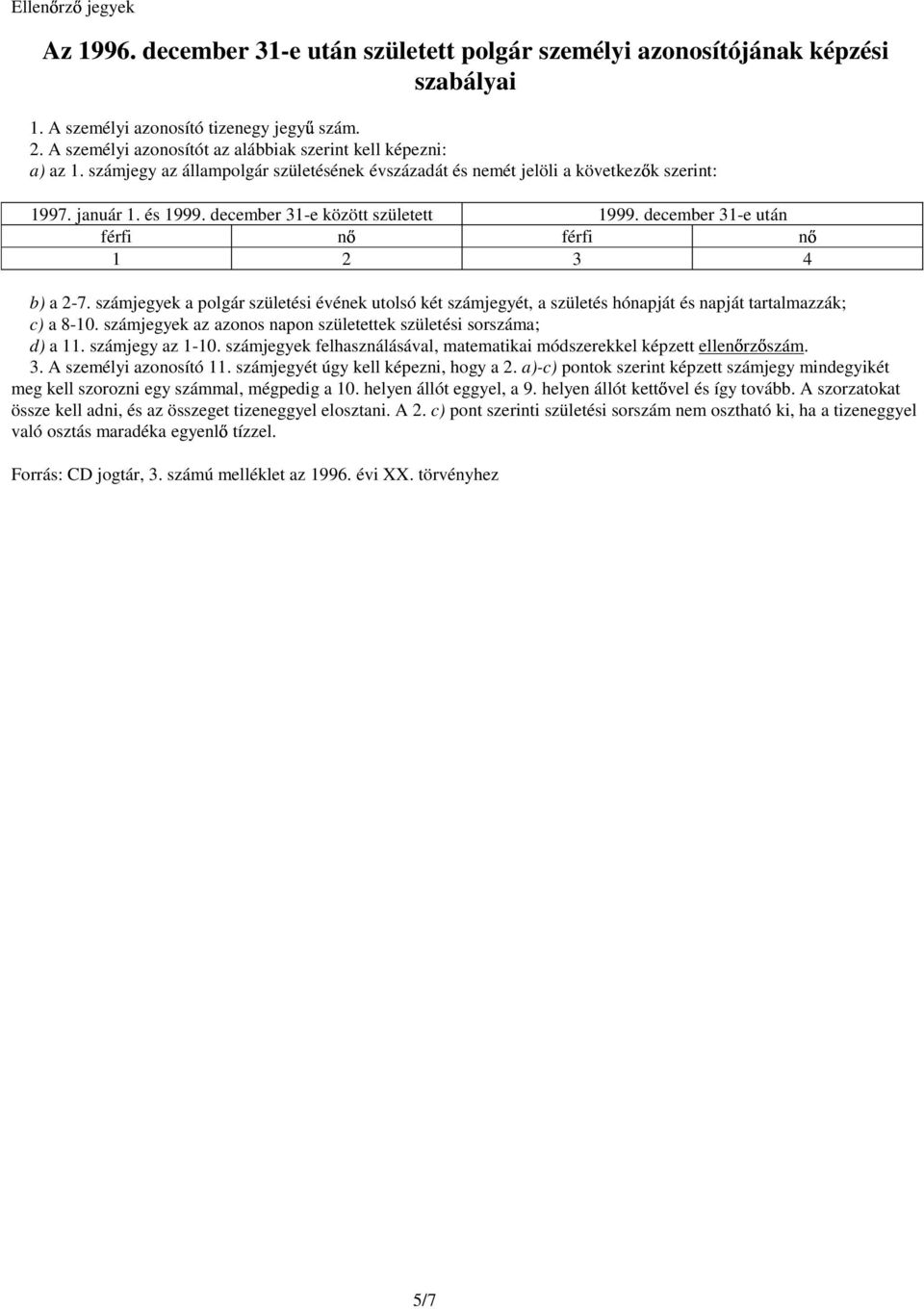 Ellenőrző jegyek

Az 1996. december 31-e után született polgár személyi azonosítójának képzési szabályai

1. A személyi azonosító tizenegy jegyű szám.
2. A személyi azonosítót az alábbiak szerint kell képezni:
a) az 1. számjegy az állampolgár születésének évszázadát és nemét jelöli a következők szerint:

| 1997. január 1. és 1999. december 31-e között született | | 1999. december 31-e után | |
|---|---|---|---|
| férfi | nő | férfi | nő |
| 1 | 2 | 3 | 4 |

b) a 2-7. számjegyek a polgár születési évének utolsó két számjegyét, a születés hónapját és napját tartalmazzák;
c) a 8-10. számjegyek az azonos napon születettek születési sorszáma;
d) a 11. számjegy az 1-10. számjegyek felhasználásával, matematikai módszerekkel képzett ellenőrzőszám.
3. A személyi azonosító 11. számjegyét úgy kell képezni, hogy a 2. a)-c) pontok szerint képzett számjegy mindegyikét meg kell szorozni egy számmal, mégpedig a 10. helyen állót eggyel, a 9. helyen állót kettővel és így tovább. A szorzatokat össze kell adni, és az összeget tizeneggyel elosztani. A 2. c) pont szerinti születési sorszám nem osztható ki, ha a tizeneggyel való osztás maradéka egyenlő tízzel.

Forrás: CD jogtár, 3. számú melléklet az 1996. évi XX. törvényhez

5/7